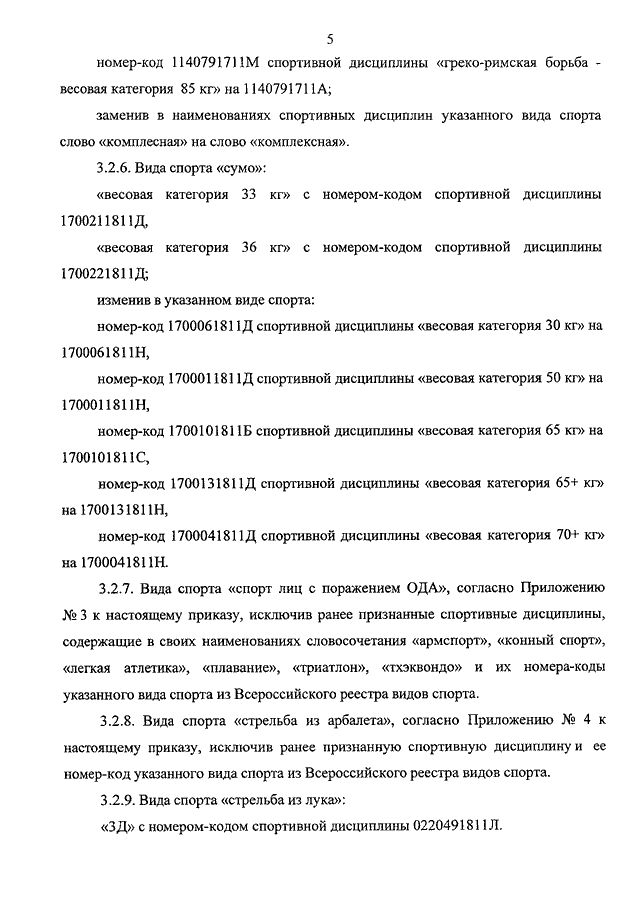 5

номер-код 1140791711М спортивной дисциплины «греко-римская борьба - весовая категория 85 кг» на 1140791711А;

заменив в наименованиях спортивных дисциплин указанного вида спорта слово «комплесная» на слово «комплексная».

3.2.6. Вида спорта «сумо»:

«весовая категория 33 кг» с номером-кодом спортивной дисциплины 1700211811Д,

«весовая категория 36 кг» с номером-кодом спортивной дисциплины 1700221811Д;

изменив в указанном виде спорта:

номер-код 1700061811Д спортивной дисциплины «весовая категория 30 кг» на 1700061811Н,

номер-код 1700011811Д спортивной дисциплины «весовая категория 50 кг» на 1700011811Н,

номер-код 1700101811Б спортивной дисциплины «весовая категория 65 кг» на 1700101811С,

номер-код 1700131811Д спортивной дисциплины «весовая категория 65+ кг» на 1700131811Н,

номер-код 1700041811Д спортивной дисциплины «весовая категория 70+ кг» на 1700041811Н.

3.2.7. Вида спорта «спорт лиц с поражением ОДА», согласно Приложению № 3 к настоящему приказу, исключив ранее признанные спортивные дисциплины, содержащие в своих наименованиях словосочетания «армспорт», «конный спорт», «легкая атлетика», «плавание», «триатлон», «тхэквондо» и их номера-коды указанного вида спорта из Всероссийского реестра видов спорта.

3.2.8. Вида спорта «стрельба из арбалета», согласно Приложению № 4 к настоящему приказу, исключив ранее признанную спортивную дисциплину и ее номер-код указанного вида спорта из Всероссийского реестра видов спорта.

3.2.9. Вида спорта «стрельба из лука»:

«3Д» с номером-кодом спортивной дисциплины 0220491811Л.